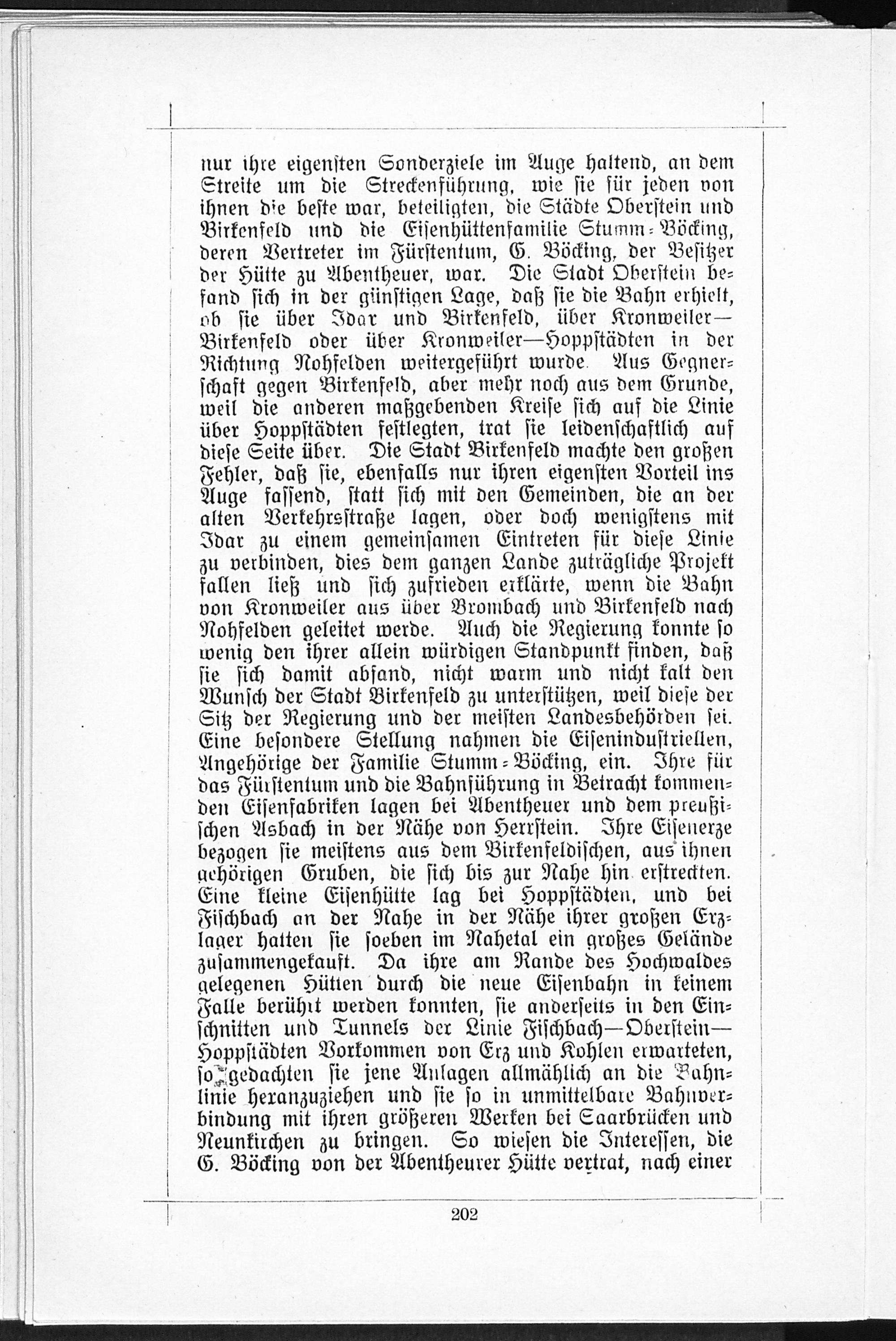 nur ihre eigensten Sonderziele im Auge haltend, an dem Streite um die Streckenführung, wie sie für jeden von ihnen die beste war, beteiligten, die Städte Oberstein und Birkenfeld und die Eisenhüttenfamilie Stumm-Böcking, deren Vertreter im Fürstentum, G. Böcking, der Besitzer der Hütte zu Abentheuer, war. Die Stadt Oberstein befand sich in der günstigen Lage, daß sie die Bahn erhielt, ob sie über Idar und Birkenfeld, über Kronweiler—Birkenfeld oder über Kronweiler—Hoppstädten in der Richtung Nohfelden weitergeführt wurde. Aus Gegnerschaft gegen Birkenfeld, aber mehr noch aus dem Grunde, weil die anderen maßgebenden Kreise sich auf die Linie über Hoppstädten festlegten, trat sie leidenschaftlich auf diese Seite über. Die Stadt Birkenfeld machte den großen Fehler, daß sie, ebenfalls nur ihren eigensten Vorteil ins Auge fassend, statt sich mit den Gemeinden, die an der alten Verkehrsstraße lagen, oder doch wenigstens mit Idar zu einem gemeinsamen Eintreten für diese Linie zu verbinden, dies dem ganzen Lande zuträgliche Projekt fallen ließ und sich zufrieden erklärte, wenn die Bahn von Kronweiler aus über Brombach und Birkenfeld nach Nohfelden geleitet werde. Auch die Regierung konnte so wenig den ihrer allein würdigen Standpunkt finden, daß sie sich damit abfand, nicht warm und nicht kalt den Wunsch der Stadt Birkenfeld zu unterstützen, weil diese der Sitz der Regierung und der meisten Landesbehörden sei. Eine besondere Stellung nahmen die Eisenindustriellen, Angehörige der Familie Stumm-Böcking, ein. Ihre für das Fürstentum und die Bahnführung in Betracht kommenden Eisenfabriken lagen bei Abentheuer und dem preußischen Asbach in der Nähe von Herrstein. Ihre Eisenerze bezogen sie meistens aus dem Birkenfeldischen, aus ihnen gehörigen Gruben, die sich bis zur Nahe hin erstreckten. Eine kleine Eisenhütte lag bei Hoppstädten, und bei Fischbach an der Nahe in der Nähe ihrer großen Erzlager hatten sie soeben im Nahetal ein großes Gelände zusammengekauft. Da ihre am Rande des Hochwaldes gelegenen Hütten durch die neue Eisenbahn in keinem Falle berührt werden konnten, sie anderseits in den Einschnitten und Tunnels der Linie Fischbach—Oberstein—Hoppstädten Vorkommen von Erz und Kohlen erwarteten, so gedachten sie jene Anlagen allmählich an die Bahnlinie heranzuziehen und sie so in unmittelbare Bahnverbindung mit ihren größeren Werken bei Saarbrücken und Neunkirchen zu bringen. So wiesen die Interessen, die G. Böcking von der Abentheurer Hütte vertrat, nach einer

202